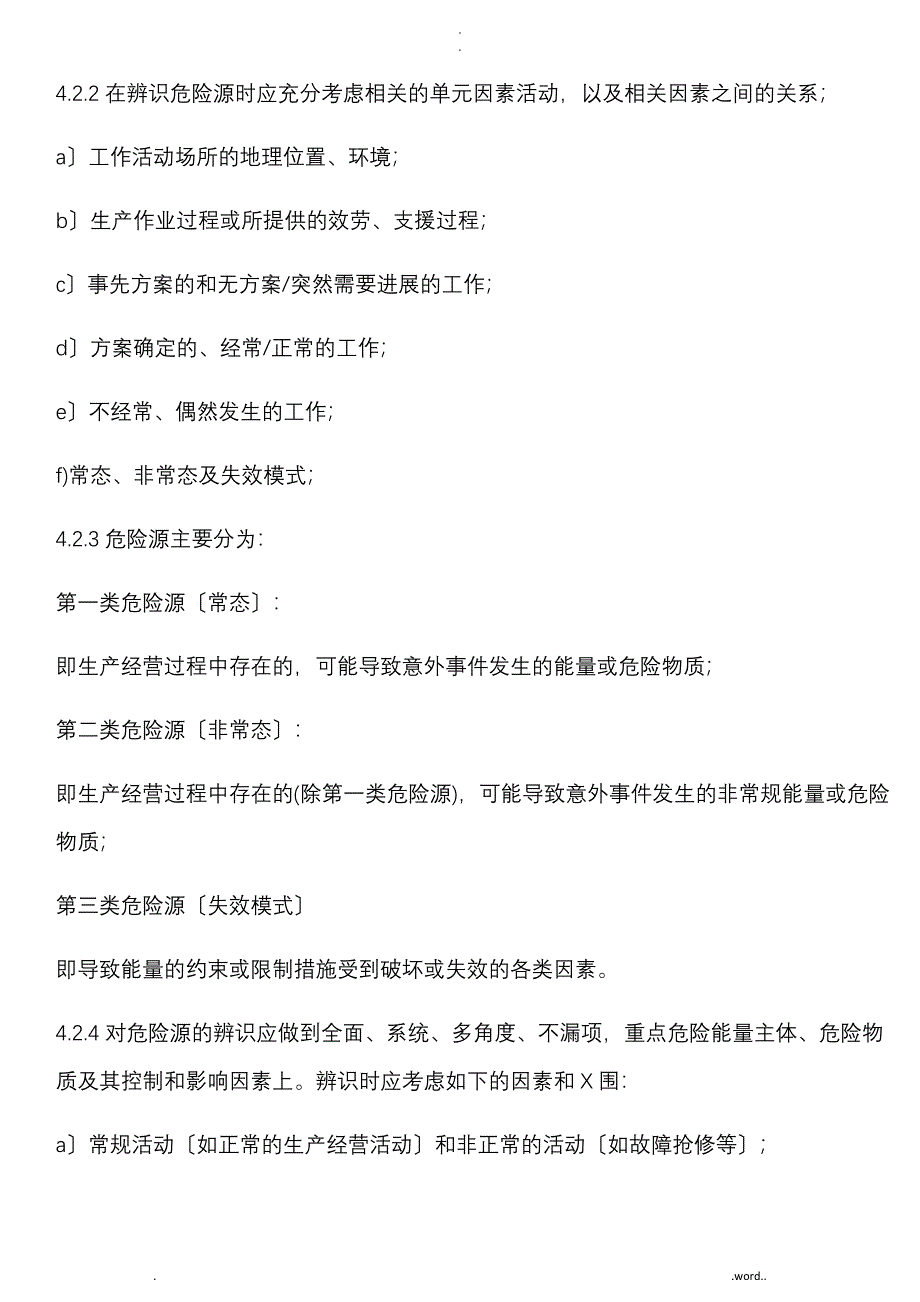 .
.

4.2.2 在辨识危险源时应充分考虑相关的单元因素活动，以及相关因素之间的关系;

a〕工作活动场所的地理位置、环境;

b〕生产作业过程或所提供的效劳、支援过程;

c〕事先方案的和无方案/突然需要进展的工作;

d〕方案确定的、经常/正常的工作;

e〕不经常、偶然发生的工作;

f)常态、非常态及失效模式;

4.2.3 危险源主要分为:

第一类危险源〔常态〕:

即生产经营过程中存在的，可能导致意外事件发生的能量或危险物质;

第二类危险源〔非常态〕:

即生产经营过程中存在的(除第一类危险源)，可能导致意外事件发生的非常规能量或危险物质;

第三类危险源〔失效模式〕

即导致能量的约束或限制措施受到破坏或失效的各类因素。

4.2.4 对危险源的辨识应做到全面、系统、多角度、不漏项，重点危险能量主体、危险物质及其控制和影响因素上。辨识时应考虑如下的因素和 X 围:

a〕常规活动〔如正常的生产经营活动〕和非正常的活动〔如故障抢修等〕;

.	.word..